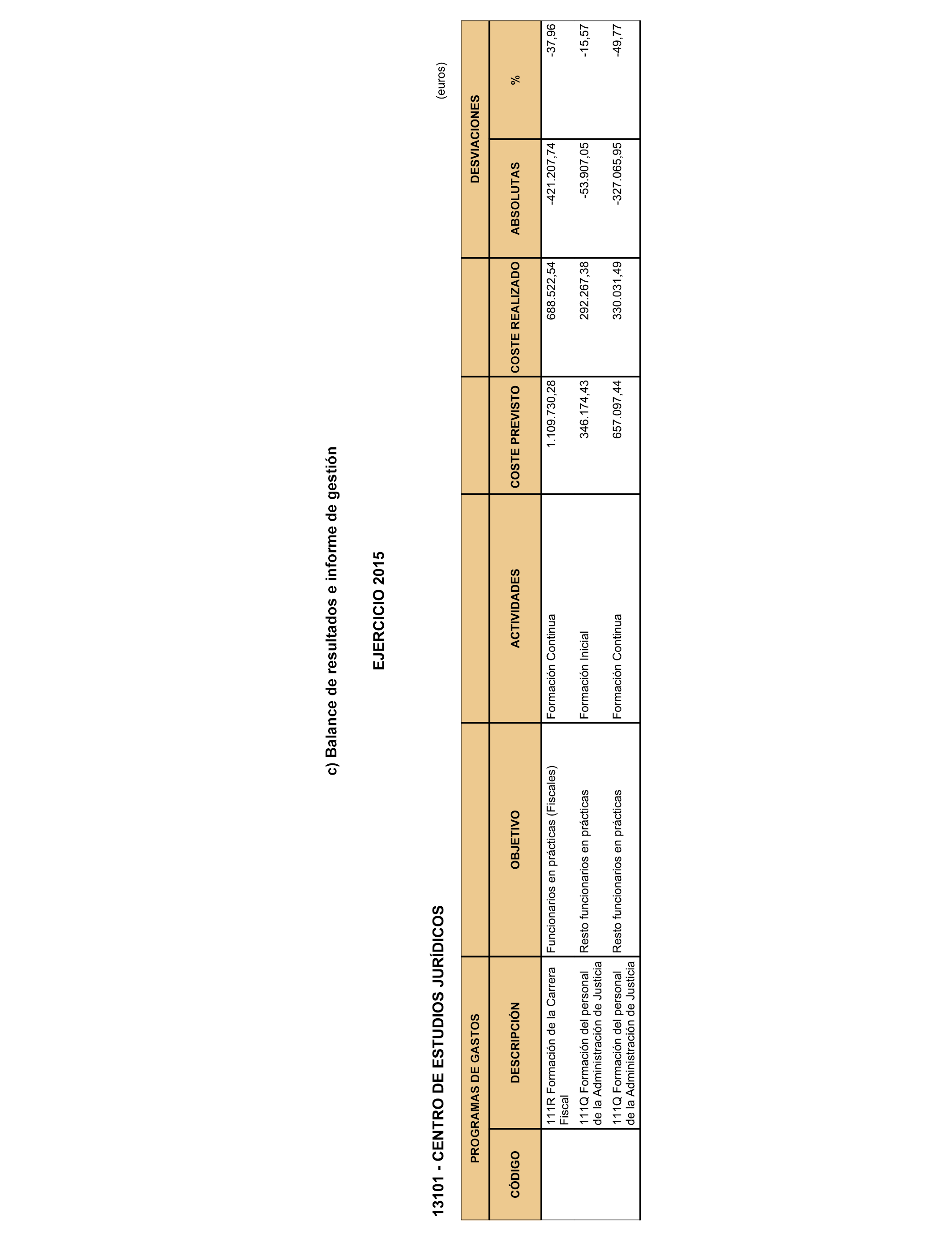 c) Balance de resultados e informe de gestión

EJERCICIO 2015

13101 - CENTRO DE ESTUDIOS JURÍDICOS

(euros)

| PROGRAMAS DE GASTOS | | | | | | DESVIACIONES | |
|---|---|---|---|---|---|---|---|
| CÓDIGO | DESCRIPCIÓN | OBJETIVO | ACTIVIDADES | COSTE PREVISTO | COSTE REALIZADO | ABSOLUTAS | % |
| | 111R Formación de la Carrera Fiscal | Funcionarios en prácticas (Fiscales) | Formación Continua | 1.109.730,28 | 688.522,54 | -421.207,74 | -37,96 |
| | 111Q Formación del personal de la Administración de Justicia | Resto funcionarios en prácticas | Formación Inicial | 346.174,43 | 292.267,38 | -53.907,05 | -15,57 |
| | 111Q Formación del personal de la Administración de Justicia | Resto funcionarios en prácticas | Formación Continua | 657.097,44 | 330.031,49 | -327.065,95 | -49,77 |